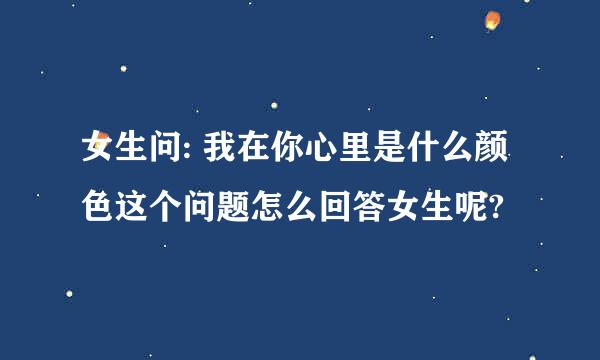 女生问: 我在你心里是什么颜色这个问题怎么回答女生呢?